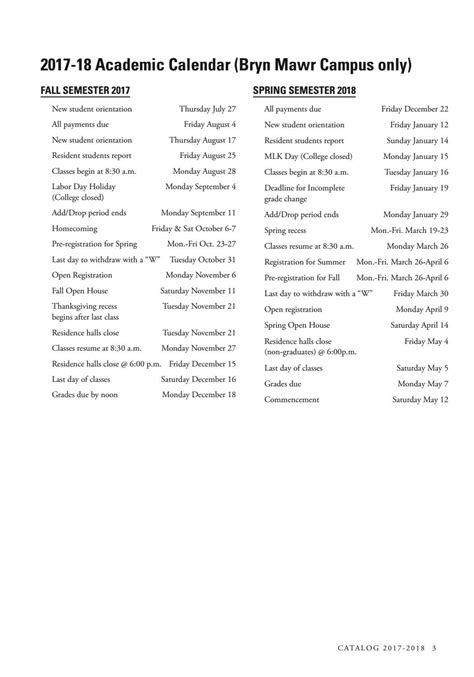 2017-18 Academic Calendar (Bryn Mawr Campus only)

FALL SEMESTER 2017

| | |
|---|---|
| New student orientation | Thursday July 27 |
| All payments due | Friday August 4 |
| New student orientation | Thursday August 17 |
| Resident students report | Friday August 25 |
| Classes begin at 8:30 a.m. | Monday August 28 |
| Labor Day Holiday (College closed) | Monday September 4 |
| Add/Drop period ends | Monday September 11 |
| Homecoming | Friday & Sat October 6-7 |
| Pre-registration for Spring | Mon.-Fri Oct. 23-27 |
| Last day to withdraw with a "W" | Tuesday October 31 |
| Open Registration | Monday November 6 |
| Fall Open House | Saturday November 11 |
| Thanksgiving recess begins after last class | Tuesday November 21 |
| Residence halls close | Tuesday November 21 |
| Classes resume at 8:30 a.m. | Monday November 27 |
| Residence halls close @ 6:00 p.m. | Friday December 15 |
| Last day of classes | Saturday December 16 |
| Grades due by noon | Monday December 18 |

SPRING SEMESTER 2018

| | |
|---|---|
| All payments due | Friday December 22 |
| New student orientation | Friday January 12 |
| Resident students report | Sunday January 14 |
| MLK Day (College closed) | Monday January 15 |
| Classes begin at 8:30 a.m. | Tuesday January 16 |
| Deadline for Incomplete grade change | Friday January 19 |
| Add/Drop period ends | Monday January 29 |
| Spring recess | Mon.-Fri. March 19-23 |
| Classes resume at 8:30 a.m. | Monday March 26 |
| Registration for Summer | Mon.-Fri. March 26-April 6 |
| Pre-registration for Fall | Mon.-Fri. March 26-April 6 |
| Last day to withdraw with a "W" | Friday March 30 |
| Open registration | Monday April 9 |
| Spring Open House | Saturday April 14 |
| Residence halls close (non-graduates) @ 6:00p.m. | Friday May 4 |
| Last day of classes | Saturday May 5 |
| Grades due | Monday May 7 |
| Commencement | Saturday May 12 |

CATALOG 2017-2018 3